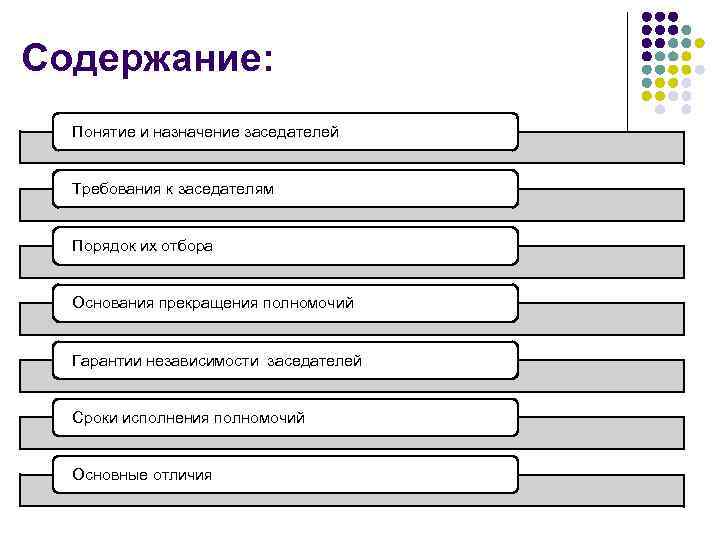 Содержание:

Понятие и назначение заседателей

Требования к заседателям

Порядок их отбора

Основания прекращения полномочий

Гарантии независимости заседателей

Сроки исполнения полномочий

Основные отличия